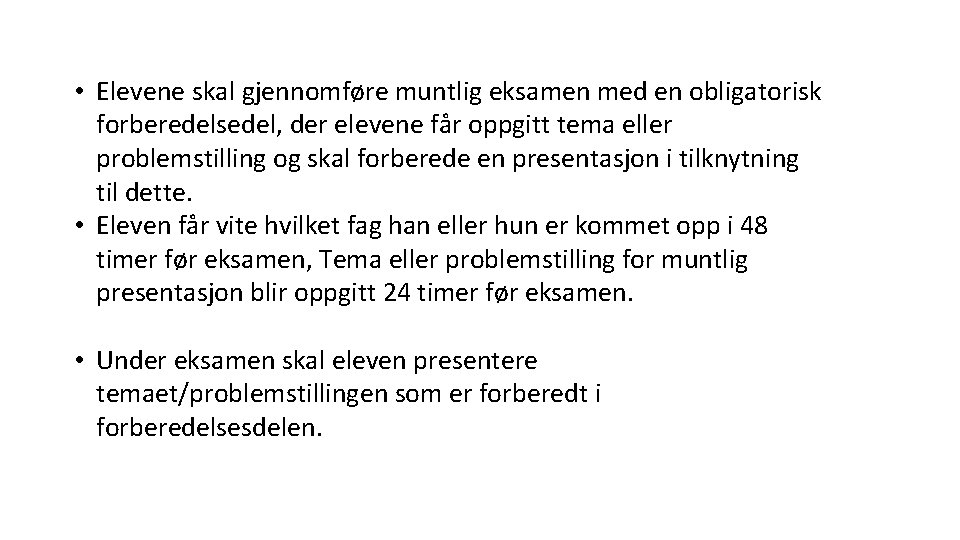 • Elevene skal gjennomføre muntlig eksamen med en obligatorisk forberedelsedel, der elevene får oppgitt tema eller problemstilling og skal forberede en presentasjon i tilknytning til dette.
• Eleven får vite hvilket fag han eller hun er kommet opp i 48 timer før eksamen, Tema eller problemstilling for muntlig presentasjon blir oppgitt 24 timer før eksamen.

• Under eksamen skal eleven presentere temaet/problemstillingen som er forberedt i forberedelsesdelen.